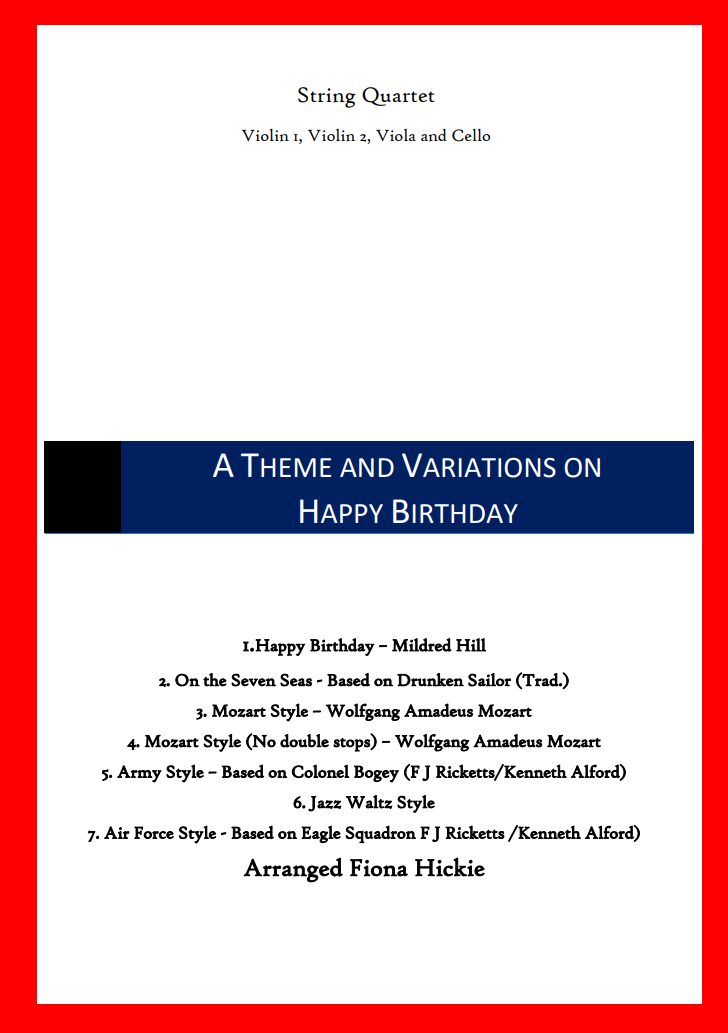 String Quartet

Violin 1, Violin 2, Viola and Cello

A THEME AND VARIATIONS ON HAPPY BIRTHDAY

1.Happy Birthday – Mildred Hill

2. On the Seven Seas - Based on Drunken Sailor (Trad.)

3. Mozart Style – Wolfgang Amadeus Mozart

4. Mozart Style (No double stops) – Wolfgang Amadeus Mozart

5. Army Style – Based on Colonel Bogey (F J Ricketts/Kenneth Alford)

6. Jazz Waltz Style

7. Air Force Style - Based on Eagle Squadron F J Ricketts /Kenneth Alford)

Arranged Fiona Hickie